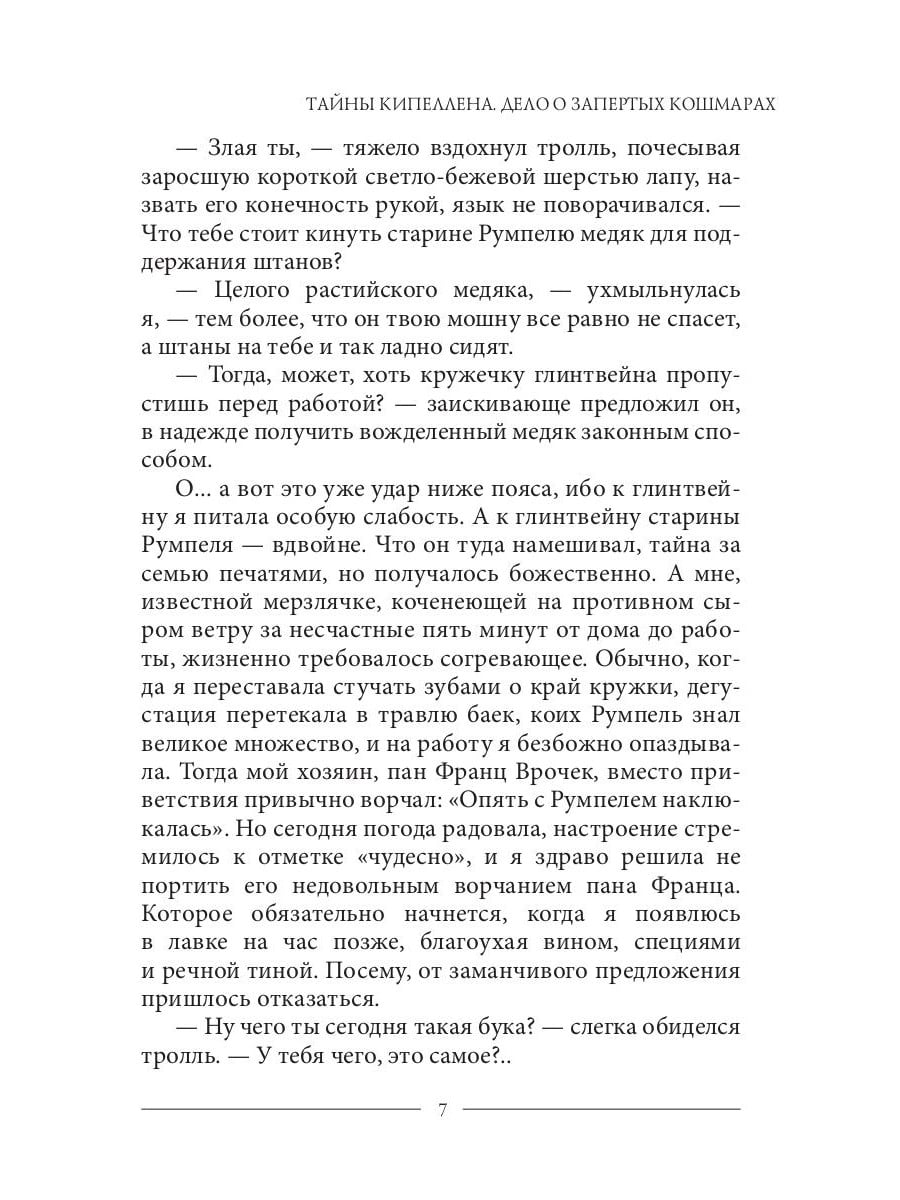 ТАЙНЫ КИПЕЛЛЕНА. ДЕЛО О ЗАПЕРТЫХ КОШМАРАХ

— Злая ты, — тяжело вздохнул тролль, почесывая заросшую короткой светло-бежевой шерстью лапу, назвать его конечность рукой, язык не поворачивался. — Что тебе стоит кинуть старине Румпелю медяк для поддержания штанов?

— Целого растийского медяка, — ухмыльнулась я, — тем более, что он твою мошну все равно не спасет, а штаны на тебе и так ладно сидят.

— Тогда, может, хоть кружечку глинтвейна пропустишь перед работой? — заискивающе предложил он, в надежде получить вожделенный медяк законным способом.

О... а вот это уже удар ниже пояса, ибо к глинтвейну я питала особую слабость. А к глинтвейну старины Румпеля — вдвойне. Что он туда намешивал, тайна за семью печатями, но получалось божественно. А мне, известной мерзлячке, коченеющей на противном сыром ветру за несчастные пять минут от дома до работы, жизненно требовалось согревающее. Обычно, когда я переставала стучать зубами о край кружки, дегустация перетекала в травлю баек, коих Румпель знал великое множество, и на работу я безбожно опаздывала. Тогда мой хозяин, пан Франц Врочек, вместо приветствия привычно ворчал: «Опять с Румпелем наклюкалась». Но сегодня погода радовала, настроение стремилось к отметке «чудесно», и я здраво решила не портить его недовольным ворчанием пана Франца. Которое обязательно начнется, когда я появлюсь в лавке на час позже, благоухая вином, специями и речной тиной. Посему, от заманчивого предложения пришлось отказаться.

— Ну чего ты сегодня такая бука? — слегка обиделся тролль. — У тебя чего, это самое?..

7